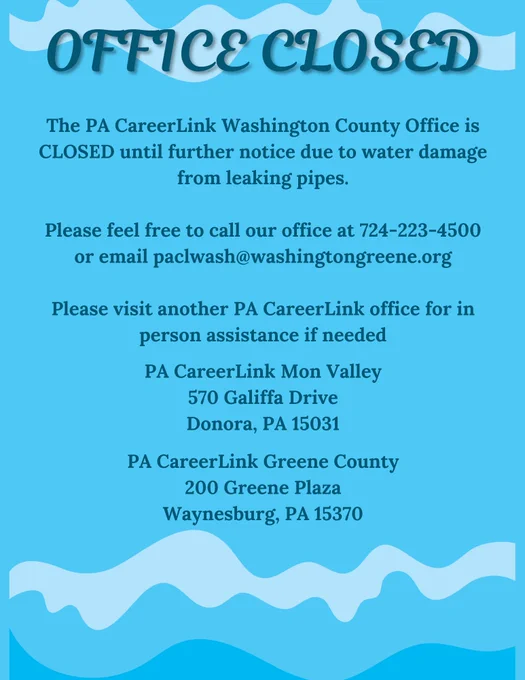 OFFICE CLOSED

The PA CareerLink Washington County Office is CLOSED until further notice due to water damage from leaking pipes.

Please feel free to call our office at 724-223-4500 or email paclwash@washingtongreene.org

Please visit another PA CareerLink office for in person assistance if needed

PA CareerLink Mon Valley
570 Galiffa Drive
Donora, PA 15031

PA CareerLink Greene County
200 Greene Plaza
Waynesburg, PA 15370